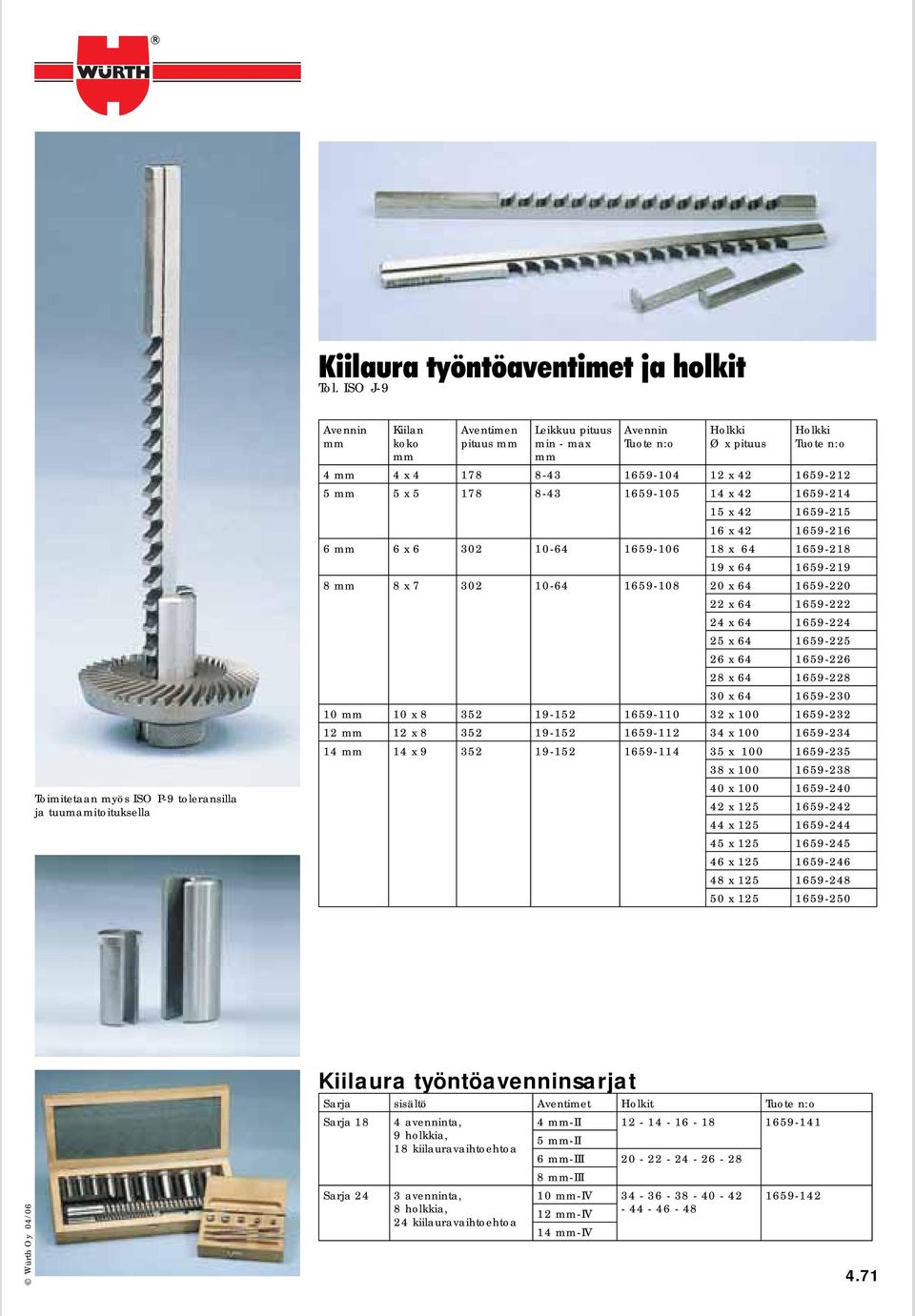 WÜRTH ®

Kiilaura työntöaventimet ja holkit
Tol. ISO J-9

| Avennin mm | Kiilan koko mm | Aventimen pituus mm | Leikkuu pituus min - max mm | Avennin Tuote n:o | Holkki Ø x pituus | Holkki Tuote n:o |
|---|---|---|---|---|---|---|
| 4 mm | 4 x 4 | 178 | 8-43 | 1659-104 | 12 x 42 | 1659-212 |
| 5 mm | 5 x 5 | 178 | 8-43 | 1659-105 | 14 x 42 | 1659-214 |
| | | | | | 15 x 42 | 1659-215 |
| | | | | | 16 x 42 | 1659-216 |
| 6 mm | 6 x 6 | 302 | 10-64 | 1659-106 | 18 x 64 | 1659-218 |
| | | | | | 19 x 64 | 1659-219 |
| 8 mm | 8 x 7 | 302 | 10-64 | 1659-108 | 20 x 64 | 1659-220 |
| | | | | | 22 x 64 | 1659-222 |
| | | | | | 24 x 64 | 1659-224 |
| | | | | | 25 x 64 | 1659-225 |
| | | | | | 26 x 64 | 1659-226 |
| | | | | | 28 x 64 | 1659-228 |
| | | | | | 30 x 64 | 1659-230 |
| 10 mm | 10 x 8 | 352 | 19-152 | 1659-110 | 32 x 100 | 1659-232 |
| 12 mm | 12 x 8 | 352 | 19-152 | 1659-112 | 34 x 100 | 1659-234 |
| 14 mm | 14 x 9 | 352 | 19-152 | 1659-114 | 35 x 100 | 1659-235 |
| | | | | | 38 x 100 | 1659-238 |
| | | | | | 40 x 100 | 1659-240 |
| | | | | | 42 x 125 | 1659-242 |
| | | | | | 44 x 125 | 1659-244 |
| | | | | | 45 x 125 | 1659-245 |
| | | | | | 46 x 125 | 1659-246 |
| | | | | | 48 x 125 | 1659-248 |
| | | | | | 50 x 125 | 1659-250 |

Toimitetaan myös ISO P-9 toleransilla ja tuumamitoituksella

Kiilaura työntöavenninsarjat

| Sarja | sisältö | Aventimet | Holkit | Tuote n:o |
|---|---|---|---|---|
| Sarja 18 | 4 avenninta, 9 holkkia, 18 kiilauravaihtoehtoa | 4 mm-II | 12 - 14 - 16 - 18 | 1659-141 |
| | | 5 mm-II | | |
| | | 6 mm-III | 20 - 22 - 24 - 26 - 28 | |
| | | 8 mm-III | | |
| Sarja 24 | 3 avenninta, 8 holkkia, 24 kiilauravaihtoehtoa | 10 mm-IV | 34 - 36 - 38 - 40 - 42 - 44 - 46 - 48 | 1659-142 |
| | | 12 mm-IV | | |
| | | 14 mm-IV | | |

© Würth Oy 04/06

4.71